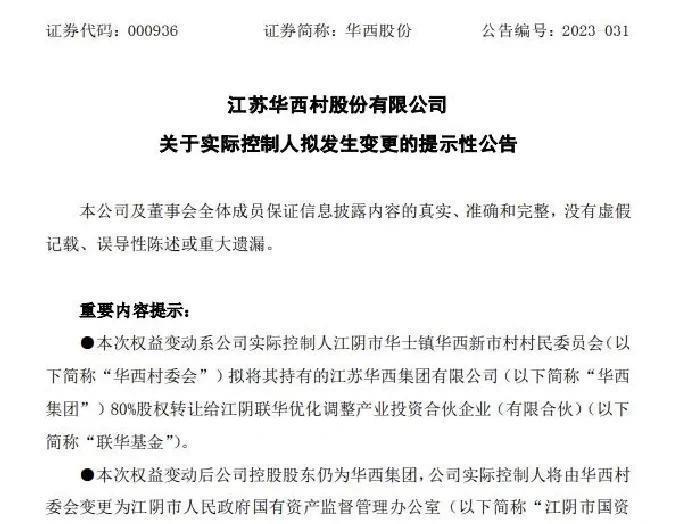 证券代码：000936　　　证券简称：华西股份　　　公告编号：2023-031

江苏华西村股份有限公司
关于实际控制人拟发生变更的提示性公告

本公司及董事会全体成员保证信息披露内容的真实、准确和完整，没有虚假记载、误导性陈述或重大遗漏。

重要内容提示：

●本次权益变动系公司实际控制人江阴市华士镇华西新市村村民委员会（以下简称“华西村委会”）拟将其持有的江苏华西集团有限公司（以下简称“华西集团”）80%股权转让给江阴联华优化调整产业投资合伙企业（有限合伙）（以下简称“联华基金”）。

●本次权益变动后公司控股股东仍为华西集团，公司实际控制人将由华西村委会变更为江阴市人民政府国有资产监督管理办公室（以下简称“江阴市国资